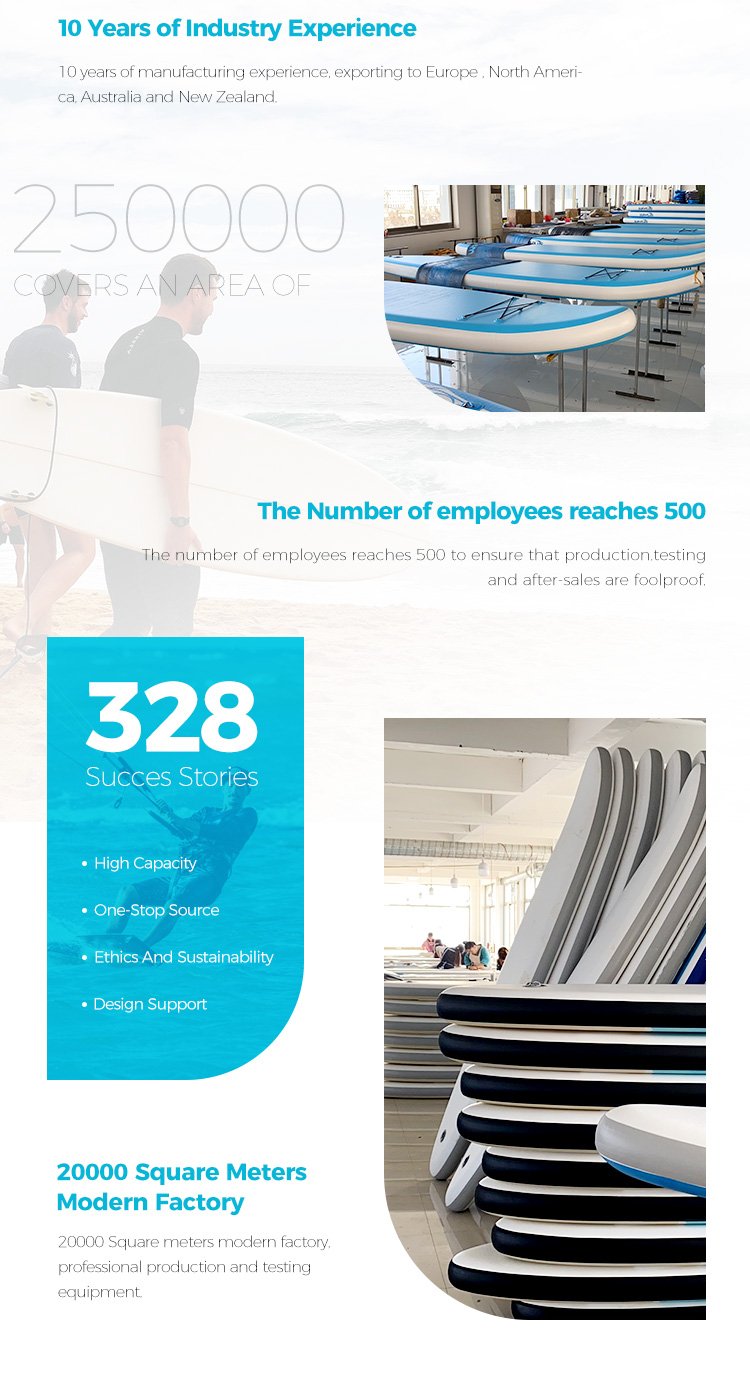 10 Years of Industry Experience

10 years of manufacturing experience, exporting to Europe , North America, Australia and New Zealand.

250000
COVERS AN AREA OF

The Number of employees reaches 500

The number of employees reaches 500 to ensure that production,testing and after-sales are foolproof.

328
Succes Stories

• High Capacity
• One-Stop Source
• Ethics And Sustainability
• Design Support

20000 Square Meters Modern Factory

20000 Square meters modern factory, professional production and testing equipment.